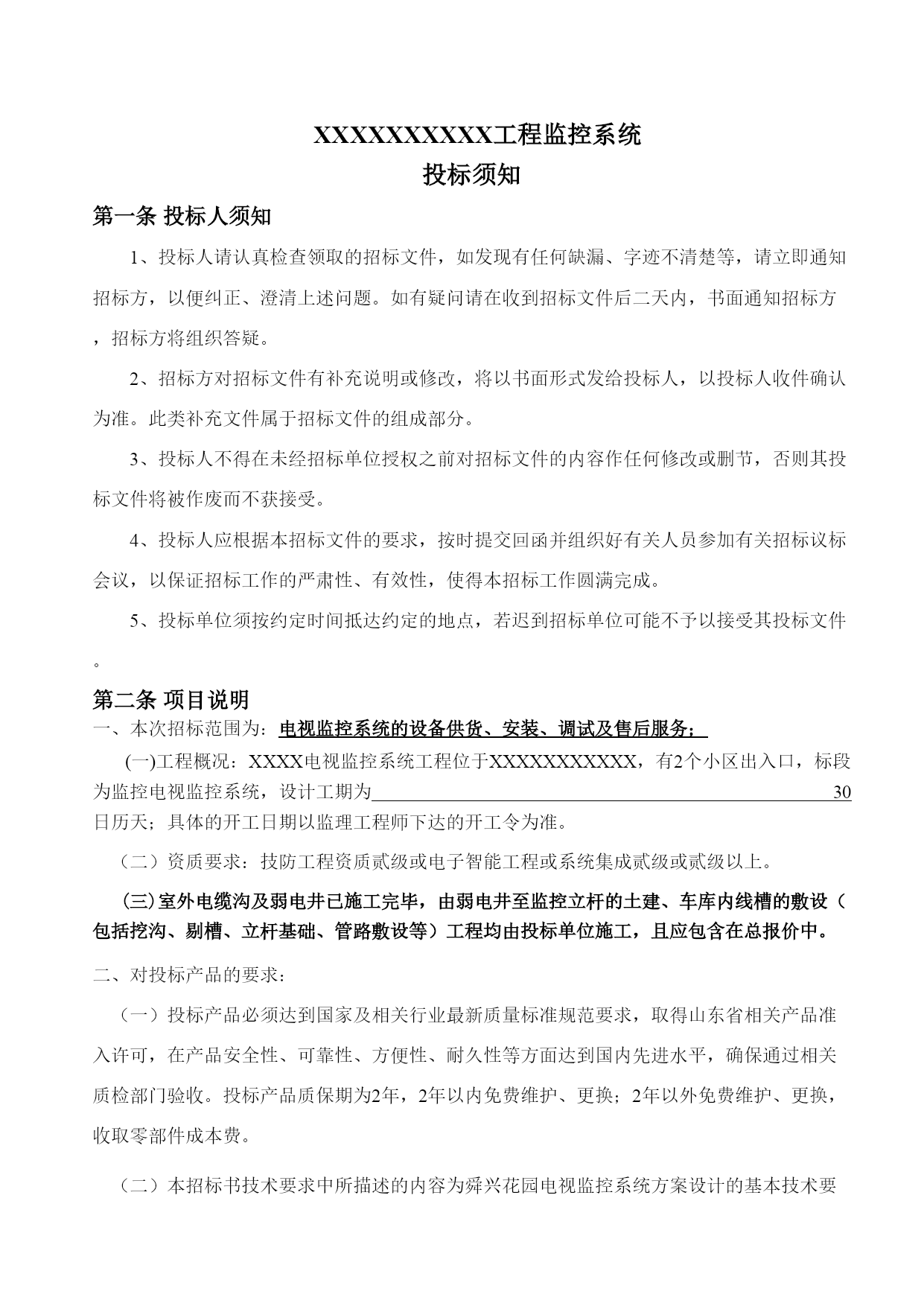 XXXXXXXXXX工程监控系统
投标须知

第一条 投标人须知

1、投标人请认真检查领取的招标文件，如发现有任何缺漏、字迹不清楚等，请立即通知招标方，以便纠正、澄清上述问题。如有疑问请在收到招标文件后二天内，书面通知招标方，招标方将组织答疑。

2、招标方对招标文件有补充说明或修改，将以书面形式发给投标人，以投标人收件确认为准。此类补充文件属于招标文件的组成部分。

3、投标人不得在未经招标单位授权之前对招标文件的内容作任何修改或删节，否则其投标文件将被作废而不获接受。

4、投标人应根据本招标文件的要求，按时提交回函并组织好有关人员参加有关招标议标会议，以保证招标工作的严肃性、有效性，使得本招标工作圆满完成。

5、投标单位须按约定时间抵达约定的地点，若迟到招标单位可能不予以接受其投标文件。

第二条 项目说明

一、本次招标范围为：电视监控系统的设备供货、安装、调试及售后服务；

(一)工程概况：XXXX电视监控系统工程位于XXXXXXXXXXX，有2个小区出入口，标段为监控电视监控系统，设计工期为 30 日历天；具体的开工日期以监理工程师下达的开工令为准。

（二）资质要求：技防工程资质贰级或电子智能工程或系统集成贰级或贰级以上。

(三)室外电缆沟及弱电井已施工完毕，由弱电井至监控立杆的土建、车库内线槽的敷设（包括挖沟、剔槽、立杆基础、管路敷设等）工程均由投标单位施工，且应包含在总报价中。

二、对投标产品的要求：

（一）投标产品必须达到国家及相关行业最新质量标准规范要求，取得山东省相关产品准入许可，在产品安全性、可靠性、方便性、耐久性等方面达到国内先进水平，确保通过相关质检部门验收。投标产品质保期为2年，2年以内免费维护、更换；2年以外免费维护、更换，收取零部件成本费。

（二）本招标书技术要求中所描述的内容为舜兴花园电视监控系统方案设计的基本技术要